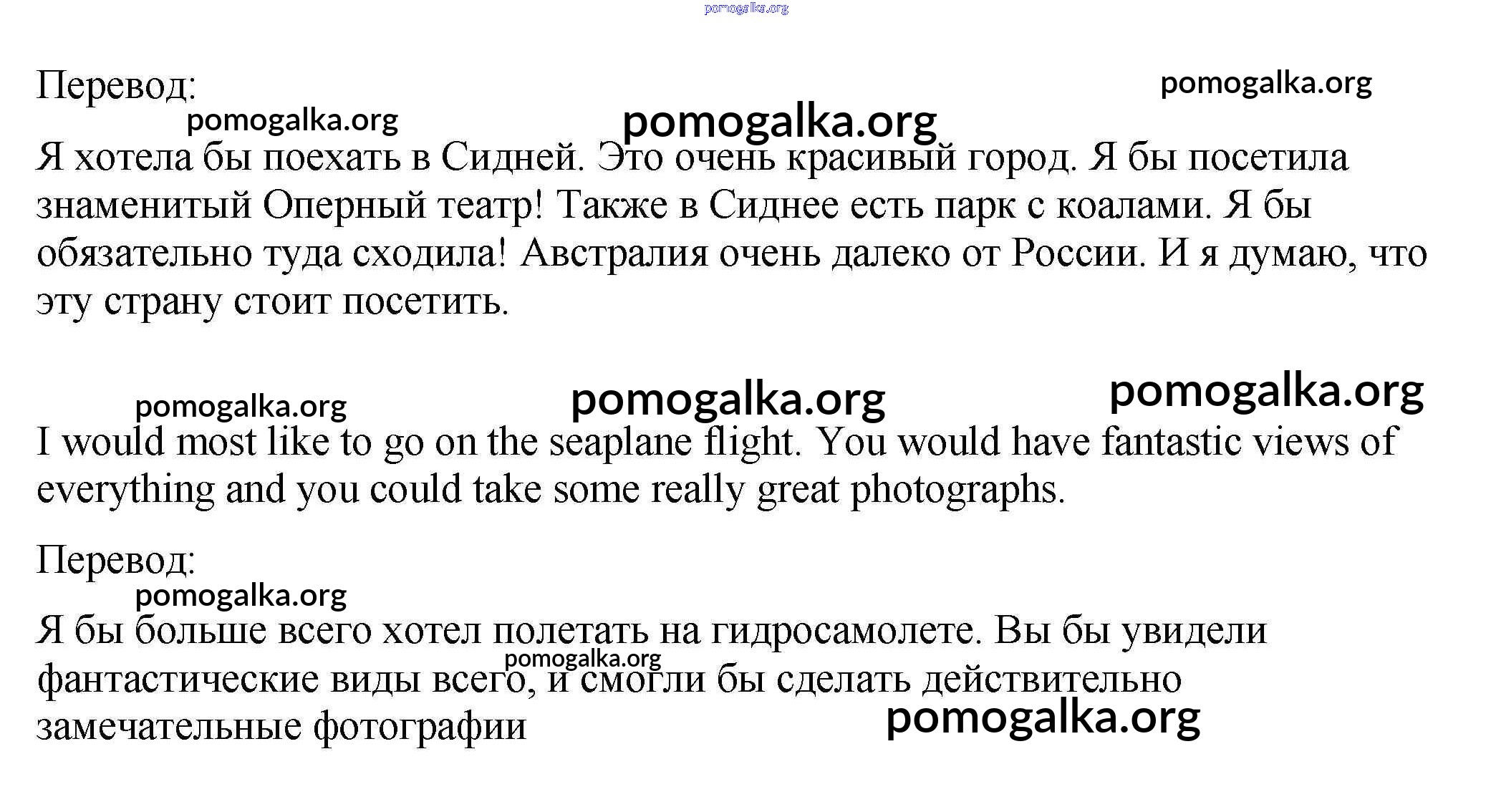 pomogalka.org

Перевод:

pomogalka.org

pomogalka.org

pomogalka.org

Я хотела бы поехать в Сидней. Это очень красивый город. Я бы посетила знаменитый Оперный театр! Также в Сиднее есть парк с коалами. Я бы обязательно туда сходила! Австралия очень далеко от России. И я думаю, что эту страну стоит посетить.

pomogalka.org

pomogalka.org

pomogalka.org

I would most like to go on the seaplane flight. You would have fantastic views of everything and you could take some really great photographs.

Перевод:

pomogalka.org

Я бы больше всего хотел полетать на гидросамолете. Вы бы увидели фантастические виды всего, и смогли бы сделать действительно замечательные фотографии

pomogalka.org

pomogalka.org